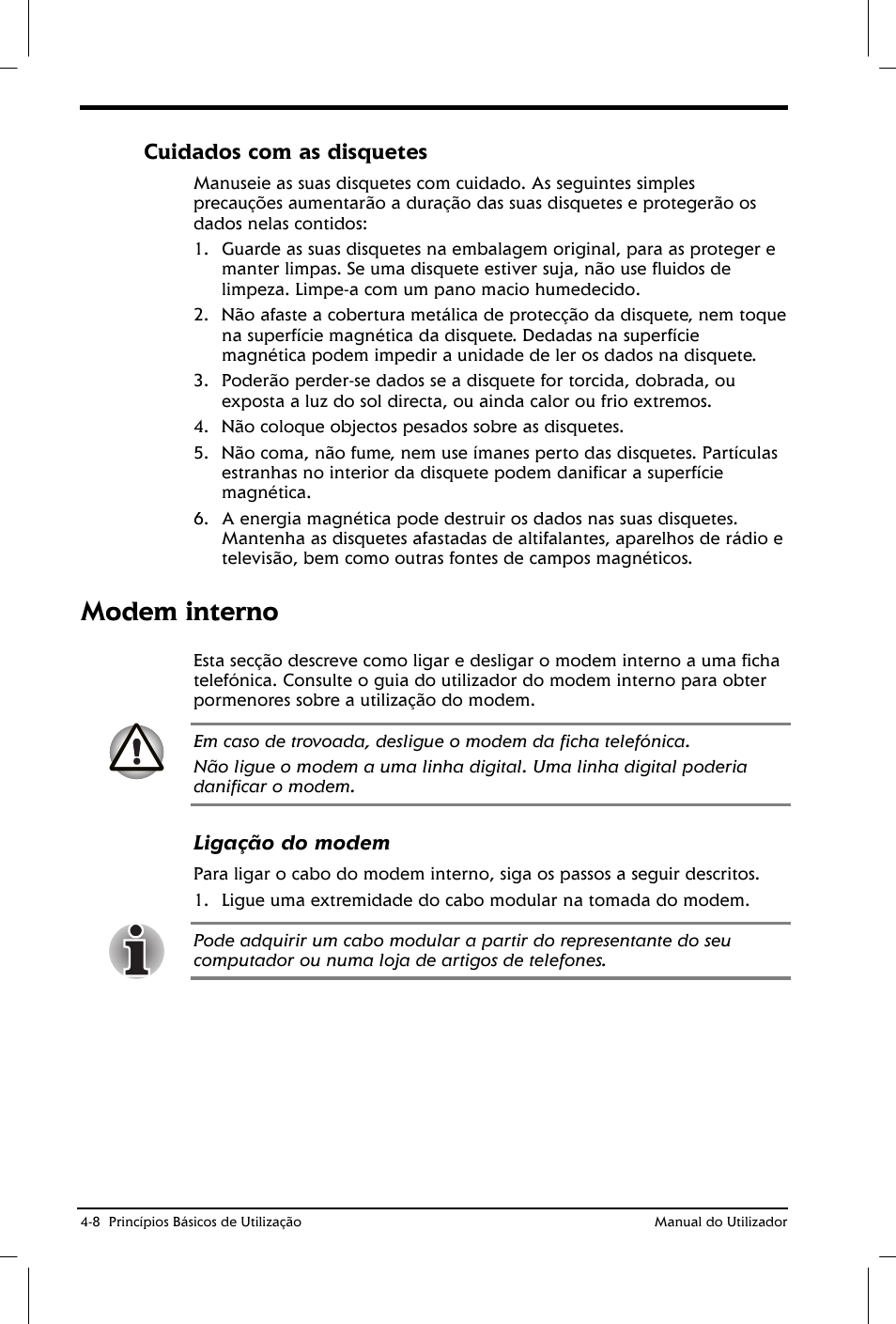 Cuidados com as disquetes

Manuseie as suas disquetes com cuidado. As seguintes simples precauções aumentarão a duração das suas disquetes e protegerão os dados nelas contidos:

1. Guarde as suas disquetes na embalagem original, para as proteger e manter limpas. Se uma disquete estiver suja, não use fluidos de limpeza. Limpe-a com um pano macio humedecido.
2. Não afaste a cobertura metálica de protecção da disquete, nem toque na superfície magnética da disquete. Dedadas na superfície magnética podem impedir a unidade de ler os dados na disquete.
3. Poderão perder-se dados se a disquete for torcida, dobrada, ou exposta a luz do sol directa, ou ainda calor ou frio extremos.
4. Não coloque objectos pesados sobre as disquetes.
5. Não coma, não fume, nem use ímanes perto das disquetes. Partículas estranhas no interior da disquete podem danificar a superfície magnética.
6. A energia magnética pode destruir os dados nas suas disquetes. Mantenha as disquetes afastadas de altifalantes, aparelhos de rádio e televisão, bem como outras fontes de campos magnéticos.

Modem interno

Esta secção descreve como ligar e desligar o modem interno a uma ficha telefónica. Consulte o guia do utilizador do modem interno para obter pormenores sobre a utilização do modem.

Em caso de trovoada, desligue o modem da ficha telefónica.

Não ligue o modem a uma linha digital. Uma linha digital poderia danificar o modem.

Ligação do modem

Para ligar o cabo do modem interno, siga os passos a seguir descritos.

1. Ligue uma extremidade do cabo modular na tomada do modem.

Pode adquirir um cabo modular a partir do representante do seu computador ou numa loja de artigos de telefones.

4-8 Princípios Básicos de Utilização

Manual do Utilizador